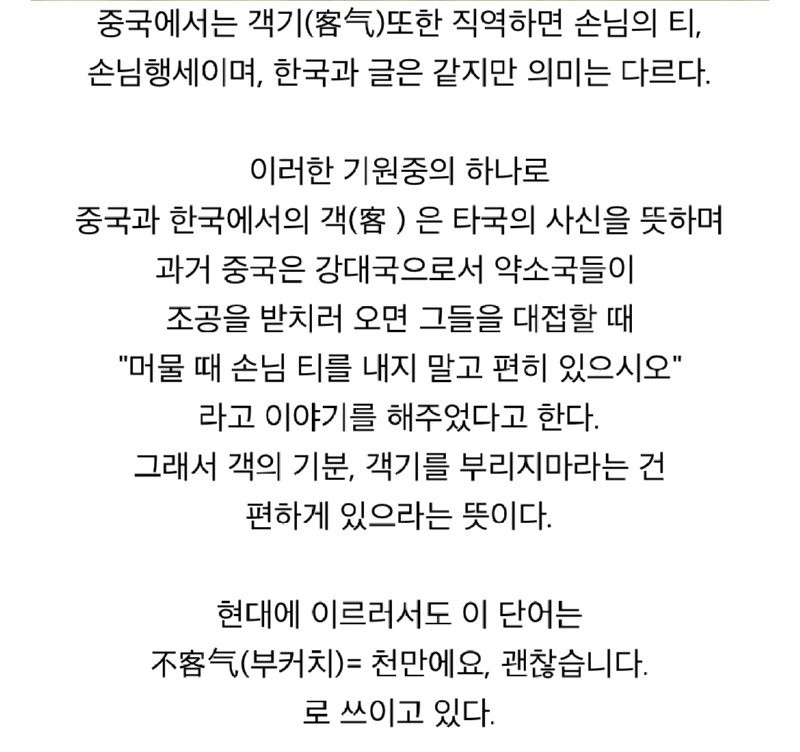 중국에서는 객기(客气)또한 직역하면 손님의 티, 손님행세이며, 한국과 글은 같지만 의미는 다르다.

이러한 기원중의 하나로
중국과 한국에서의 객(客 ) 은 타국의 사신을 뜻하며
과거 중국은 강대국으로서 약소국들이
조공을 받치러 오면 그들을 대접할 때
"머물 때 손님 티를 내지 말고 편히 있으시오"
라고 이야기를 해주었다고 한다.
그래서 객의 기분, 객기를 부리지마라는 건
편하게 있으라는 뜻이다.

현대에 이르러서도 이 단어는
不客气(부커치)= 천만에요, 괜찮습니다.
로 쓰이고 있다.